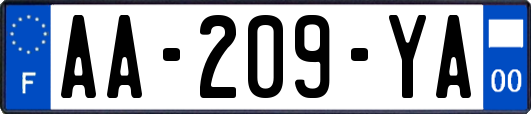 F
AA-209-YA
00